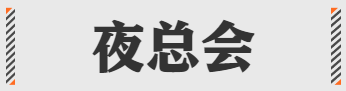 夜总会